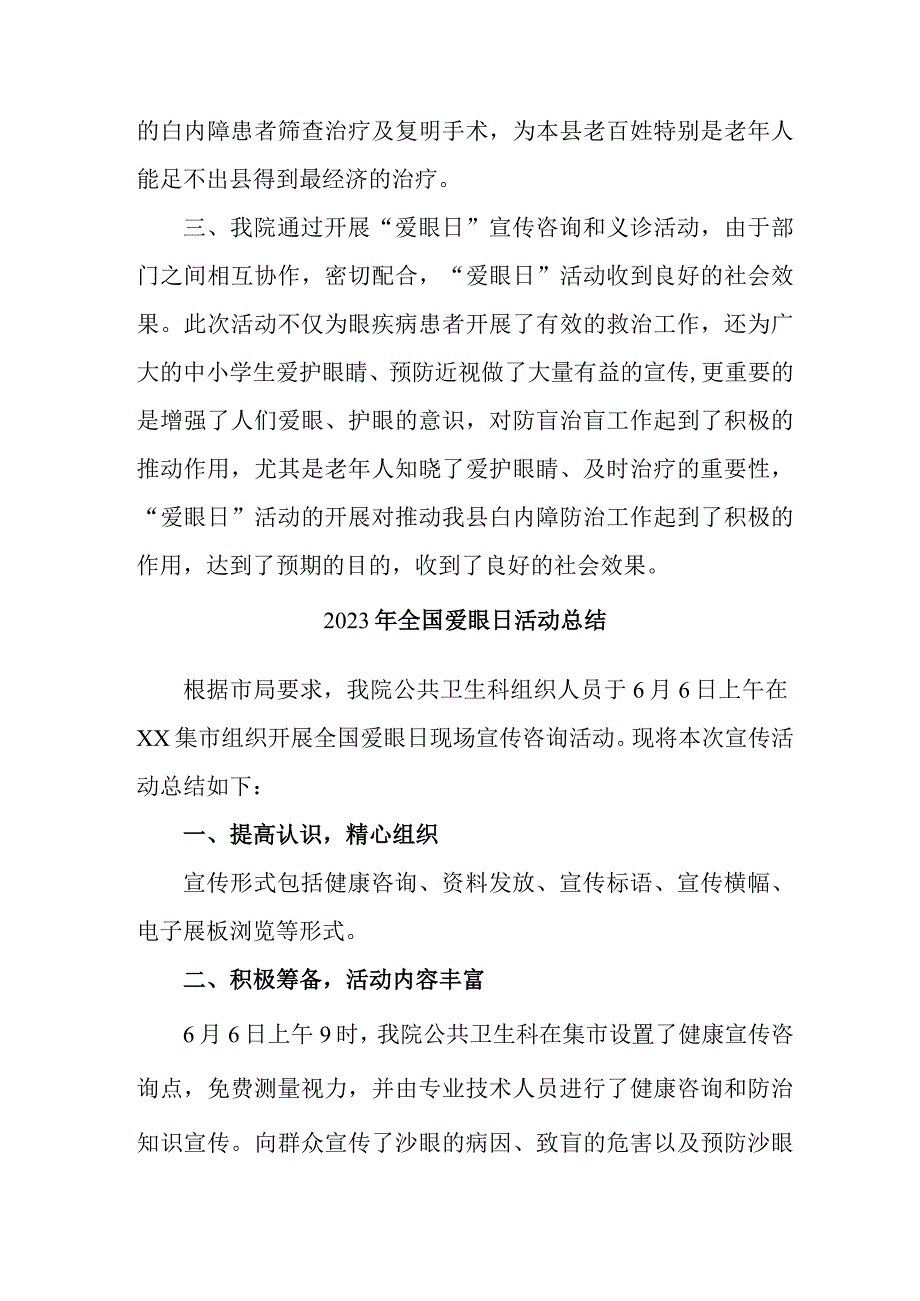 的白内障患者筛查治疗及复明手术，为本县老百姓特别是老年人能足不出县得到最经济的治疗。

三、我院通过开展“爱眼日”宣传咨询和义诊活动，由于部门之间相互协作，密切配合，“爱眼日”活动收到良好的社会效果。此次活动不仅为眼疾病患者开展了有效的救治工作，还为广大的中小学生爱护眼睛、预防近视做了大量有益的宣传,更重要的是增强了人们爱眼、护眼的意识，对防盲治盲工作起到了积极的推动作用，尤其是老年人知晓了爱护眼睛、及时治疗的重要性，“爱眼日”活动的开展对推动我县白内障防治工作起到了积极的作用，达到了预期的目的，收到了良好的社会效果。

2023年全国爱眼日活动总结

根据市局要求，我院公共卫生科组织人员于6月6日上午在XX集市组织开展全国爱眼日现场宣传咨询活动。现将本次宣传活动总结如下：

一、提高认识，精心组织

宣传形式包括健康咨询、资料发放、宣传标语、宣传横幅、电子展板浏览等形式。

二、积极筹备，活动内容丰富

6月6日上午9时，我院公共卫生科在集市设置了健康宣传咨询点，免费测量视力，并由专业技术人员进行了健康咨询和防治知识宣传。向群众宣传了沙眼的病因、致盲的危害以及预防沙眼